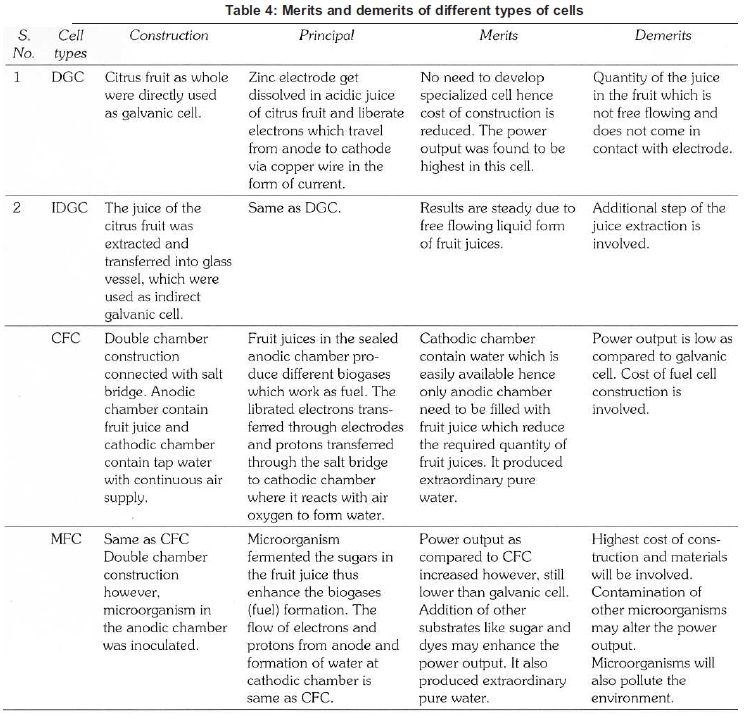 Table 4: Merits and demerits of different types of cells

| S. No. | Cell types | Construction | Principal | Merits | Demerits |
|---|---|---|---|---|---|
| 1 | DGC | Citrus fruit as whole were directly used as galvanic cell. | Zinc electrode get dissolved in acidic juice of citrus fruit and liberate electrons which travel from anode to cathode via copper wire in the form of current. | No need to develop specialized cell hence cost of construction is reduced. The power output was found to be highest in this cell. | Quantity of the juice in the fruit which is not free flowing and does not come in contact with electrode. |
| 2 | IDGC | The juice of the citrus fruit was extracted and transferred into glass vessel, which were used as indirect galvanic cell. | Same as DGC. | Results are steady due to free flowing liquid form of fruit juices. | Additional step of the juice extraction is involved. |
| | CFC | Double chamber construction connected with salt bridge. Anodic chamber contain fruit juice and cathodic chamber contain tap water with continuous air supply. | Fruit juices in the sealed anodic chamber produce different biogases which work as fuel. The librated electrons transferred through electrodes and protons transferred through the salt bridge to cathodic chamber where it reacts with air oxygen to form water. | Cathodic chamber contain water which is easily available hence only anodic chamber need to be filled with fruit juice which reduce the required quantity of fruit juices. It produced extraordinary pure water. | Power output is low as compared to galvanic cell. Cost of fuel cell construction is involved. |
| | MFC | Same as CFC Double chamber construction however, microorganism in the anodic chamber was inoculated. | Microorganism fermented the sugars in the fruit juice thus enhance the biogases (fuel) formation. The flow of electrons and protons from anode and formation of water at cathodic chamber is same as CFC. | Power output as compared to CFC increased however, still lower than galvanic cell. Addition of other substrates like sugar and dyes may enhance the power output. It also produced extraordinary pure water. | Highest cost of construction and materials will be involved. Contamination of other microorganisms may alter the power output. Microorganisms will also pollute the environment. |